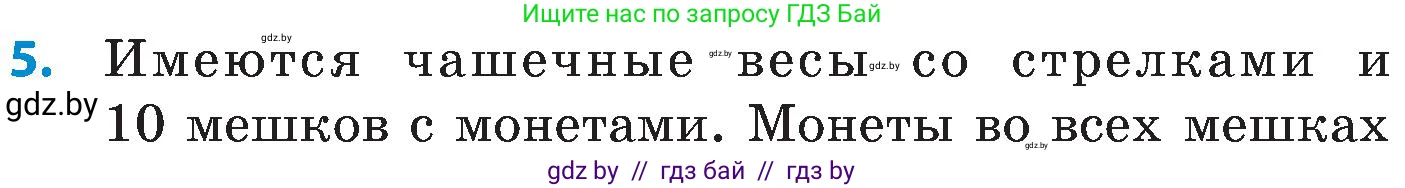 Ищите нас по запросу ГДЗ Бай

gdz.by

5. Имеются чашечные gdz.by весы gdz.by со стрелками и

gdz.by

10 мешков с монетами. Монеты во gdz.by всех мешках

gdz by // гдз бай // гдз by